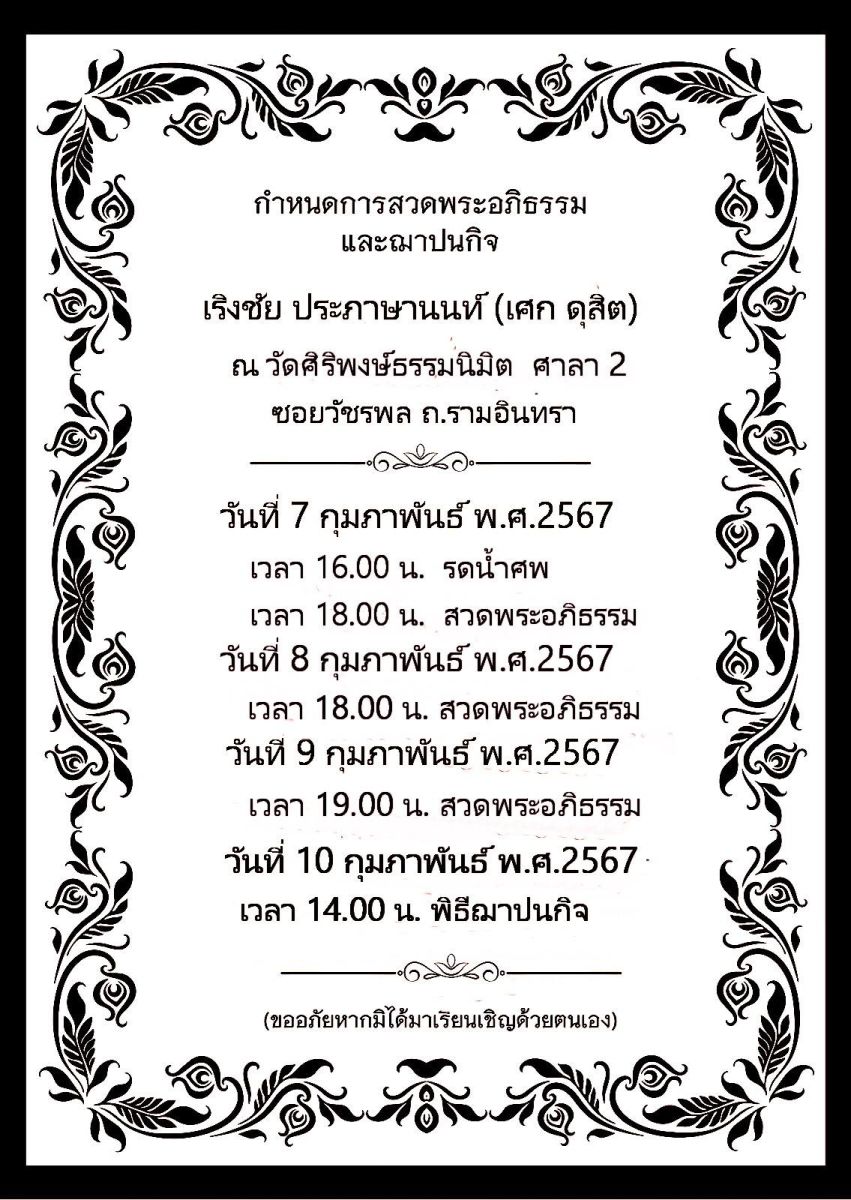 กำหนดการสวดพระอภิธรรม
และฌาปนกิจ

เริงชัย ประภาษานนท์ (เศก ดุสิต)

ณ วัดศิริพงษ์ธรรมนิมิต ศาลา 2
ซอยวัชรพล ถ.รามอินทรา

วันที่ 7 กุมภาพันธ์ พ.ศ.2567
เวลา 16.00 น. รดน้ำศพ
เวลา 18.00 น. สวดพระอภิธรรม
วันที่ 8 กุมภาพันธ์ พ.ศ.2567
เวลา 18.00 น. สวดพระอภิธรรม
วันที่ 9 กุมภาพันธ์ พ.ศ.2567
เวลา 19.00 น. สวดพระอภิธรรม
วันที่ 10 กุมภาพันธ์ พ.ศ.2567
เวลา 14.00 น. พิธีฌาปนกิจ

(ขออภัยหากมิได้มาเรียนเชิญด้วยตนเอง)